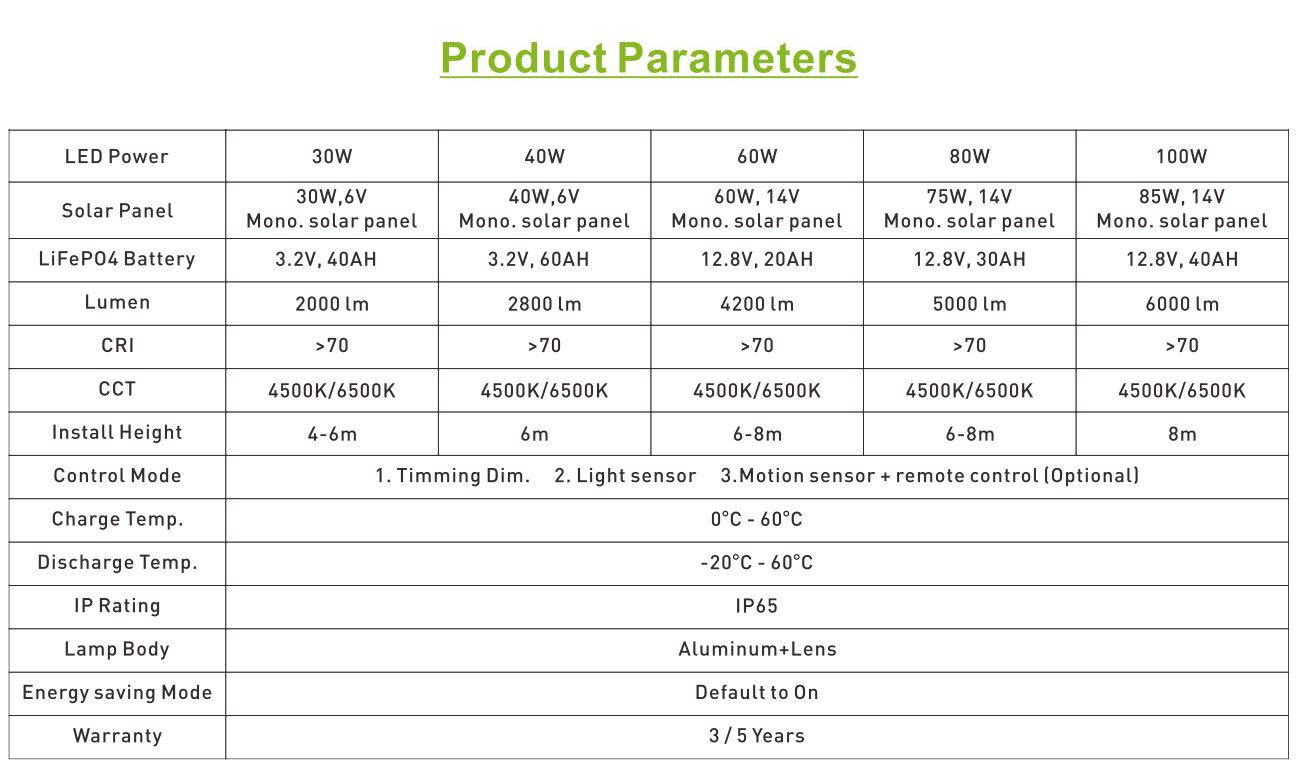 Product Parameters

| LED Power | 30W | 40W | 60W | 80W | 100W |
|---|---|---|---|---|---|
| Solar Panel | 30W,6V Mono. solar panel | 40W,6V Mono. solar panel | 60W, 14V Mono. solar panel | 75W, 14V Mono. solar panel | 85W, 14V Mono. solar panel |
| LiFePO4 Battery | 3.2V, 40AH | 3.2V, 60AH | 12.8V, 20AH | 12.8V, 30AH | 12.8V, 40AH |
| Lumen | 2000 lm | 2800 lm | 4200 lm | 5000 lm | 6000 lm |
| CRI | >70 | >70 | >70 | >70 | >70 |
| CCT | 4500K/6500K | 4500K/6500K | 4500K/6500K | 4500K/6500K | 4500K/6500K |
| Install Height | 4-6m | 6m | 6-8m | 6-8m | 8m |
| Control Mode | 1. Timming Dim. 2. Light sensor 3.Motion sensor + remote control (Optional) | | | | |
| Charge Temp. | 0°C - 60°C | | | | |
| Discharge Temp. | -20°C - 60°C | | | | |
| IP Rating | IP65 | | | | |
| Lamp Body | Aluminum+Lens | | | | |
| Energy saving Mode | Default to On | | | | |
| Warranty | 3 / 5 Years | | | | |